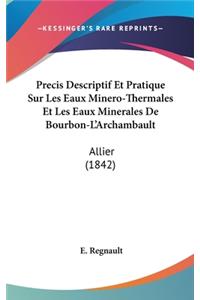 —KESSINGER'S RARE REPRINTS—

Precis Descriptif Et Pratique Sur Les Eaux Minero-Thermales Et Les Eaux Minerales De Bourbon-L'Archambault

Allier
(1842)

E. Regnault